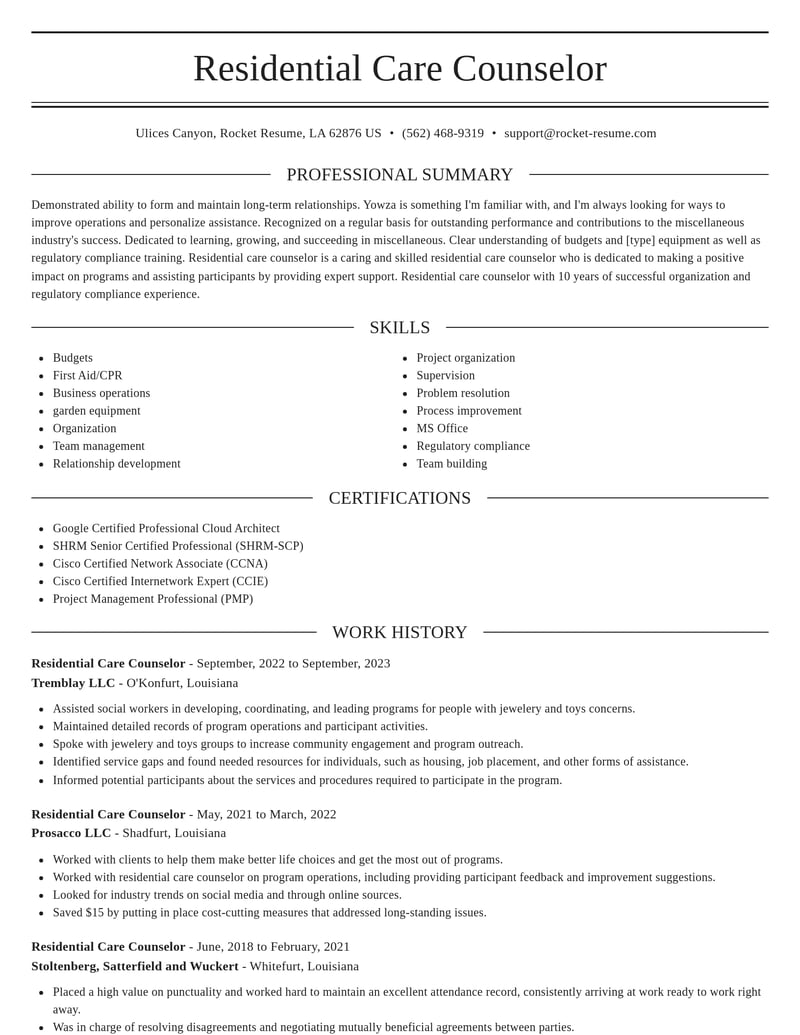 Residential Care Counselor

Ulices Canyon, Rocket Resume, LA 62876 US • (562) 468-9319 • support@rocket-resume.com

PROFESSIONAL SUMMARY

Demonstrated ability to form and maintain long-term relationships. Yowza is something I'm familiar with, and I'm always looking for ways to improve operations and personalize assistance. Recognized on a regular basis for outstanding performance and contributions to the miscellaneous industry's success. Dedicated to learning, growing, and succeeding in miscellaneous. Clear understanding of budgets and [type] equipment as well as regulatory compliance training. Residential care counselor is a caring and skilled residential care counselor who is dedicated to making a positive impact on programs and assisting participants by providing expert support. Residential care counselor with 10 years of successful organization and regulatory compliance experience.

SKILLS

• Budgets
• First Aid/CPR
• Business operations
• garden equipment
• Organization
• Team management
• Relationship development

• Project organization
• Supervision
• Problem resolution
• Process improvement
• MS Office
• Regulatory compliance
• Team building

CERTIFICATIONS

• Google Certified Professional Cloud Architect
• SHRM Senior Certified Professional (SHRM-SCP)
• Cisco Certified Network Associate (CCNA)
• Cisco Certified Internetwork Expert (CCIE)
• Project Management Professional (PMP)

WORK HISTORY

Residential Care Counselor - September, 2022 to September, 2023
Tremblay LLC - O'Konfurt, Louisiana

• Assisted social workers in developing, coordinating, and leading programs for people with jewelery and toys concerns.
• Maintained detailed records of program operations and participant activities.
• Spoke with jewelery and toys groups to increase community engagement and program outreach.
• Identified service gaps and found needed resources for individuals, such as housing, job placement, and other forms of assistance.
• Informed potential participants about the services and procedures required to participate in the program.

Residential Care Counselor - May, 2021 to March, 2022
Prosacco LLC - Shadfurt, Louisiana

• Worked with clients to help them make better life choices and get the most out of programs.
• Worked with residential care counselor on program operations, including providing participant feedback and improvement suggestions.
• Looked for industry trends on social media and through online sources.
• Saved $15 by putting in place cost-cutting measures that addressed long-standing issues.

Residential Care Counselor - June, 2018 to February, 2021
Stoltenberg, Satterfield and Wuckert - Whitefurt, Louisiana

• Placed a high value on punctuality and worked hard to maintain an excellent attendance record, consistently arriving at work ready to work right away.
• Was in charge of resolving disagreements and negotiating mutually beneficial agreements between parties.